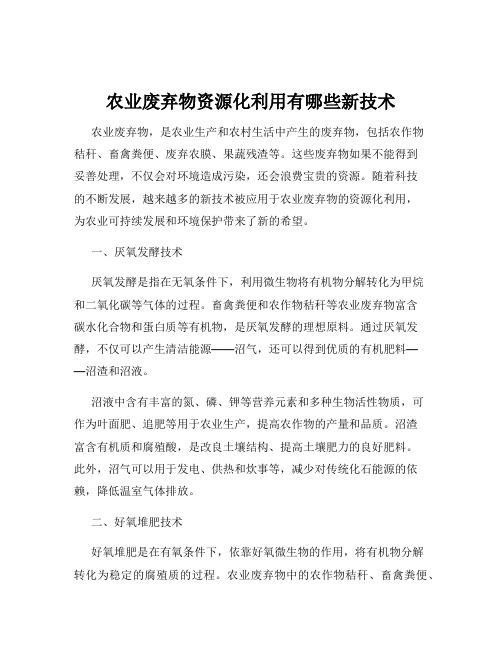 农业废弃物资源化利用有哪些新技术

农业废弃物，是农业生产和农村生活中产生的废弃物，包括农作物秸秆、畜禽粪便、废弃农膜、果蔬残渣等。这些废弃物如果不能得到妥善处理，不仅会对环境造成污染，还会浪费宝贵的资源。随着科技的不断发展，越来越多的新技术被应用于农业废弃物的资源化利用，为农业可持续发展和环境保护带来了新的希望。

一、厌氧发酵技术

厌氧发酵是指在无氧条件下，利用微生物将有机物分解转化为甲烷和二氧化碳等气体的过程。畜禽粪便和农作物秸秆等农业废弃物富含碳水化合物和蛋白质等有机物，是厌氧发酵的理想原料。通过厌氧发酵，不仅可以产生清洁能源——沼气，还可以得到优质的有机肥料——沼渣和沼液。

沼液中含有丰富的氮、磷、钾等营养元素和多种生物活性物质，可作为叶面肥、追肥等用于农业生产，提高农作物的产量和品质。沼渣富含有机质和腐殖酸，是改良土壤结构、提高土壤肥力的良好肥料。此外，沼气可以用于发电、供热和炊事等，减少对传统化石能源的依赖，降低温室气体排放。

二、好氧堆肥技术

好氧堆肥是在有氧条件下，依靠好氧微生物的作用，将有机物分解转化为稳定的腐殖质的过程。农业废弃物中的农作物秸秆、畜禽粪便、